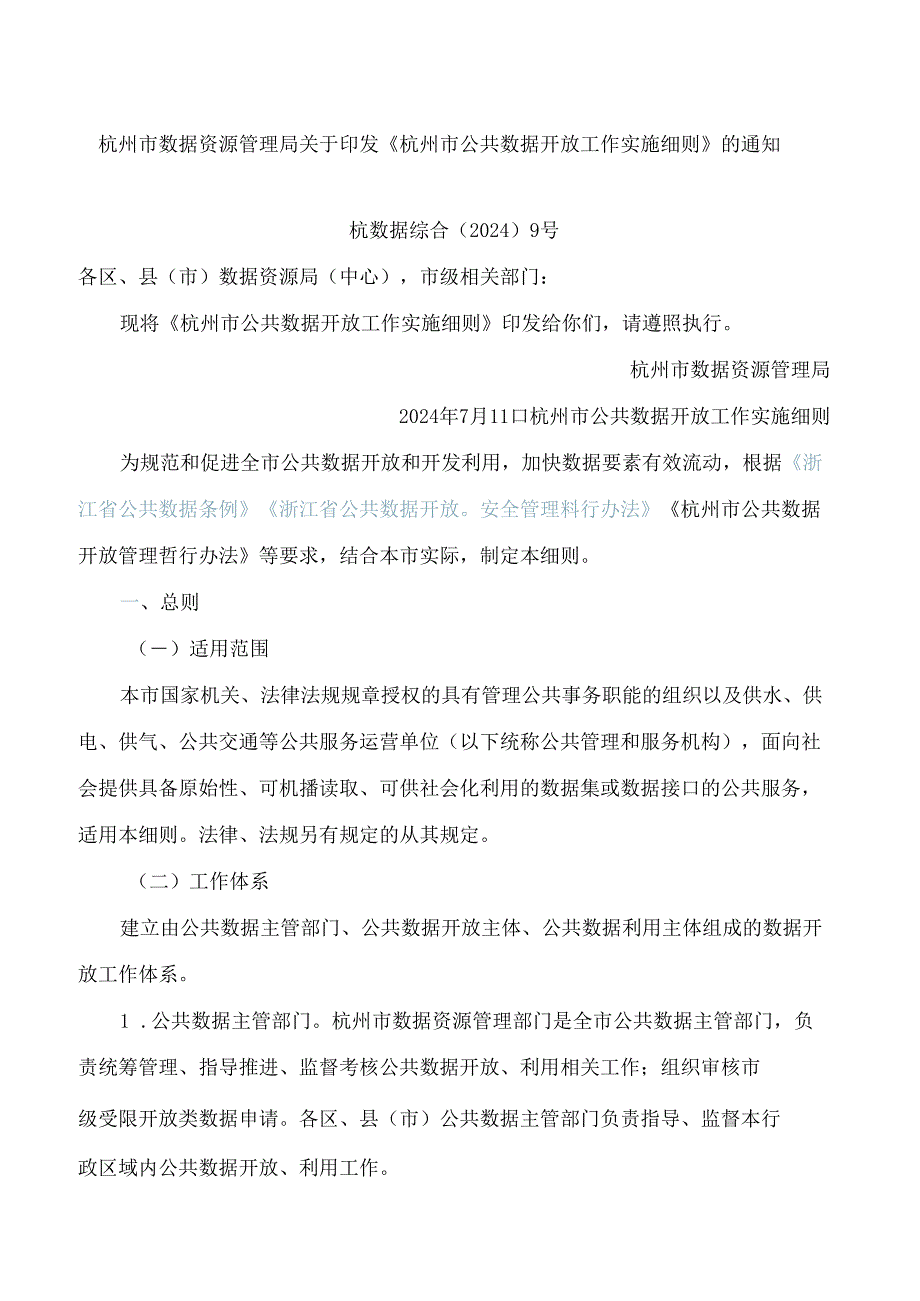 杭州市数据资源管理局关于印发《杭州市公共数据开放工作实施细则》的通知

杭数据综合（2024）9号

各区、县（市）数据资源局（中心），市级相关部门：

现将《杭州市公共数据开放工作实施细则》印发给你们，请遵照执行。

杭州市数据资源管理局

2024年7月11口杭州市公共数据开放工作实施细则

为规范和促进全市公共数据开放和开发利用，加快数据要素有效流动，根据《浙江省公共数据条例》《浙江省公共数据开放。安全管理料行办法》《杭州市公共数据开放管理哲行办法》等要求，结合本市实际，制定本细则。

一、总则

（一）适用范围

本市国家机关、法律法规规章授权的具有管理公共事务职能的组织以及供水、供电、供气、公共交通等公共服务运营单位（以下统称公共管理和服务机构），面向社会提供具备原始性、可机播读取、可供社会化利用的数据集或数据接口的公共服务，适用本细则。法律、法规另有规定的从其规定。

（二）工作体系

建立由公共数据主管部门、公共数据开放主体、公共数据利用主体组成的数据开放工作体系。

1．公共数据主管部门。杭州市数据资源管理部门是全市公共数据主管部门，负责统筹管理、指导推进、监督考核公共数据开放、利用相关工作；组织审核市级受限开放类数据申请。各区、县（市）公共数据主管部门负责指导、监督本行政区域内公共数据开放、利用工作。